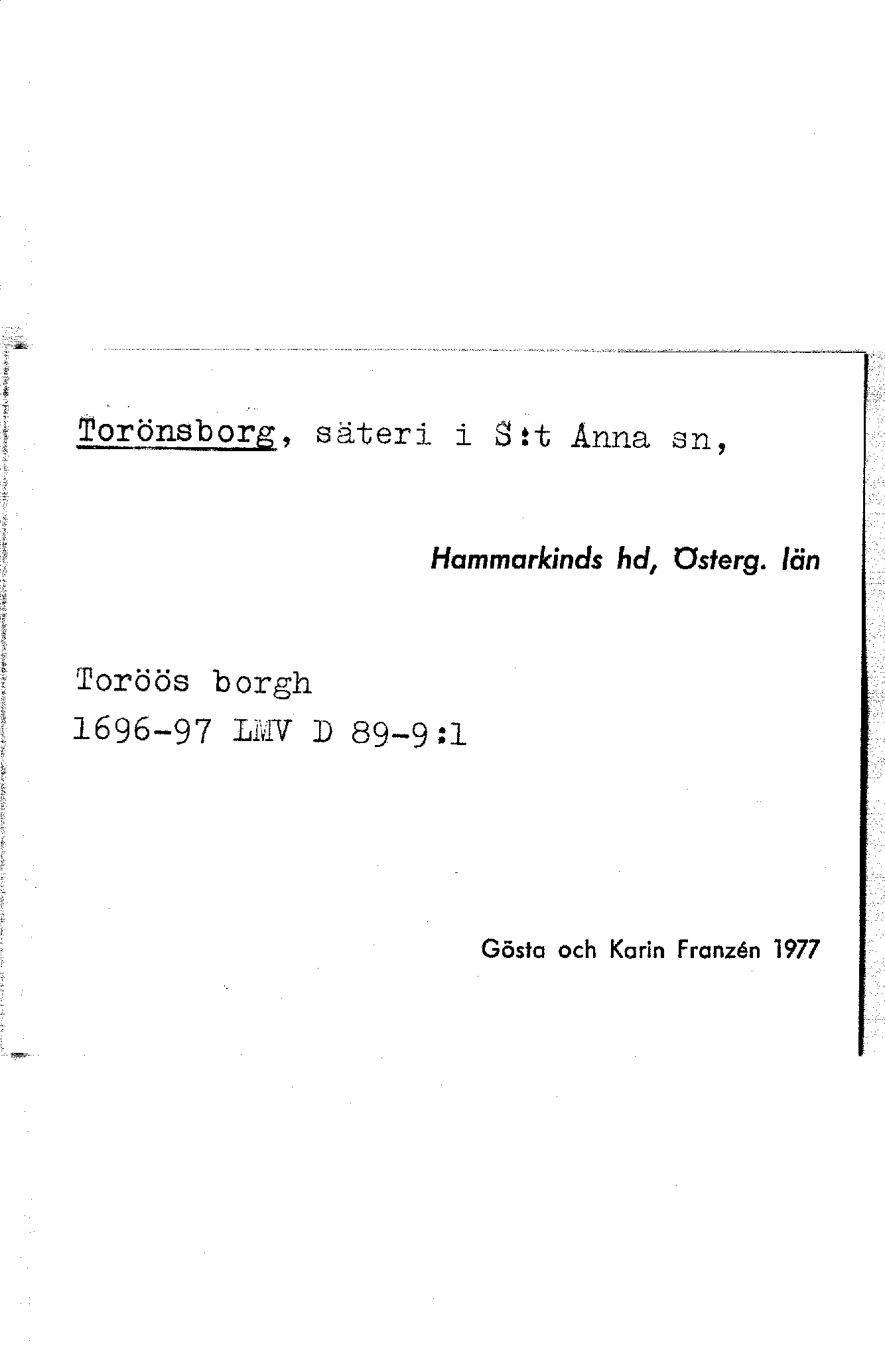 Torönsborg, säteri i S:t Anna sn,

Hammarkinds hd, Österg. län

Toröös borgh
1696-97 LMV D 89-9:1

Gösta och Karin Franzén 1977